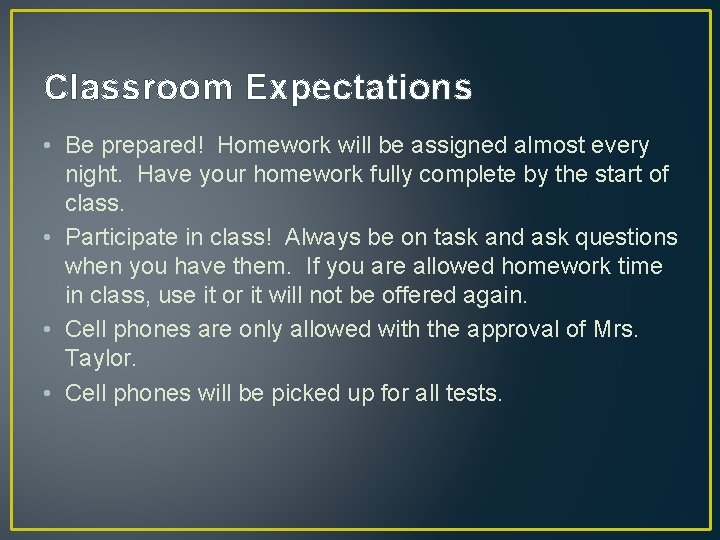 Classroom Expectations

• Be prepared! Homework will be assigned almost every night. Have your homework fully complete by the start of class.
• Participate in class! Always be on task and ask questions when you have them. If you are allowed homework time in class, use it or it will not be offered again.
• Cell phones are only allowed with the approval of Mrs. Taylor.
• Cell phones will be picked up for all tests.